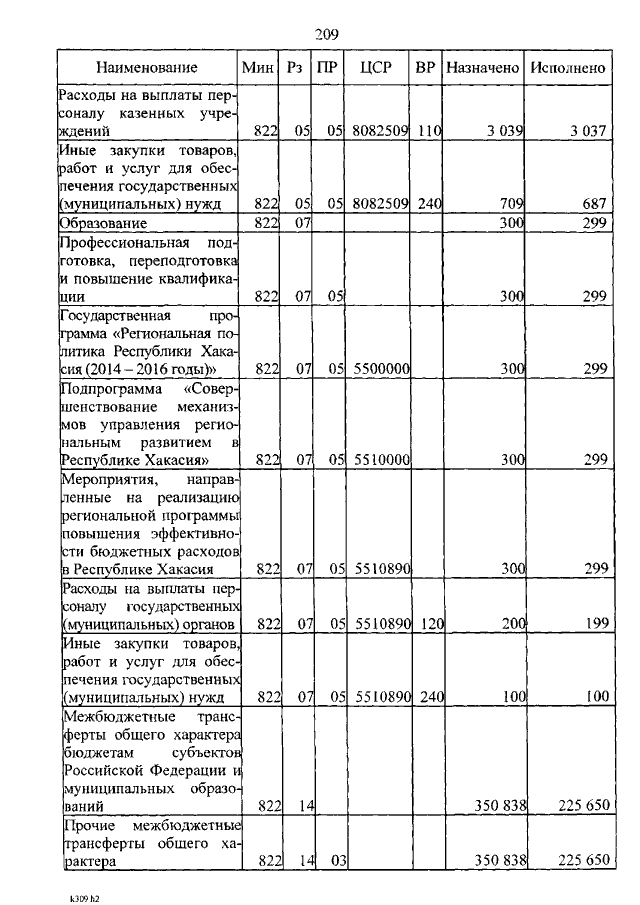 209

| Наименование | Мин | Рз | ПР | ЦСР | ВР | Назначено | Исполнено |
|---|---|---|---|---|---|---|---|
| Расходы на выплаты персоналу казенных учреждений | 822 | 05 | 05 | 8082509 | 110 | 3 039 | 3 037 |
| Иные закупки товаров, работ и услуг для обеспечения государственных (муниципальных) нужд | 822 | 05 | 05 | 8082509 | 240 | 709 | 687 |
| Образование | 822 | 07 | | | | 300 | 299 |
| Профессиональная подготовка, переподготовка и повышение квалификации | 822 | 07 | 05 | | | 300 | 299 |
| Государственная программа «Региональная политика Республики Хакасия (2014 – 2016 годы)» | 822 | 07 | 05 | 5500000 | | 300 | 299 |
| Подпрограмма «Совершенствование механизмов управления региональным развитием в Республике Хакасия» | 822 | 07 | 05 | 5510000 | | 300 | 299 |
| Мероприятия, направленные на реализацию региональной программы повышения эффективности бюджетных расходов в Республике Хакасия | 822 | 07 | 05 | 5510890 | | 300 | 299 |
| Расходы на выплаты персоналу государственных (муниципальных) органов | 822 | 07 | 05 | 5510890 | 120 | 200 | 199 |
| Иные закупки товаров, работ и услуг для обеспечения государственных (муниципальных) нужд | 822 | 07 | 05 | 5510890 | 240 | 100 | 100 |
| Межбюджетные трансферты общего характера бюджетам субъектов Российской Федерации и муниципальных образований | 822 | 14 | | | | 350 838 | 225 650 |
| Прочие межбюджетные трансферты общего характера | 822 | 14 | 03 | | | 350 838 | 225 650 |

k309 h2